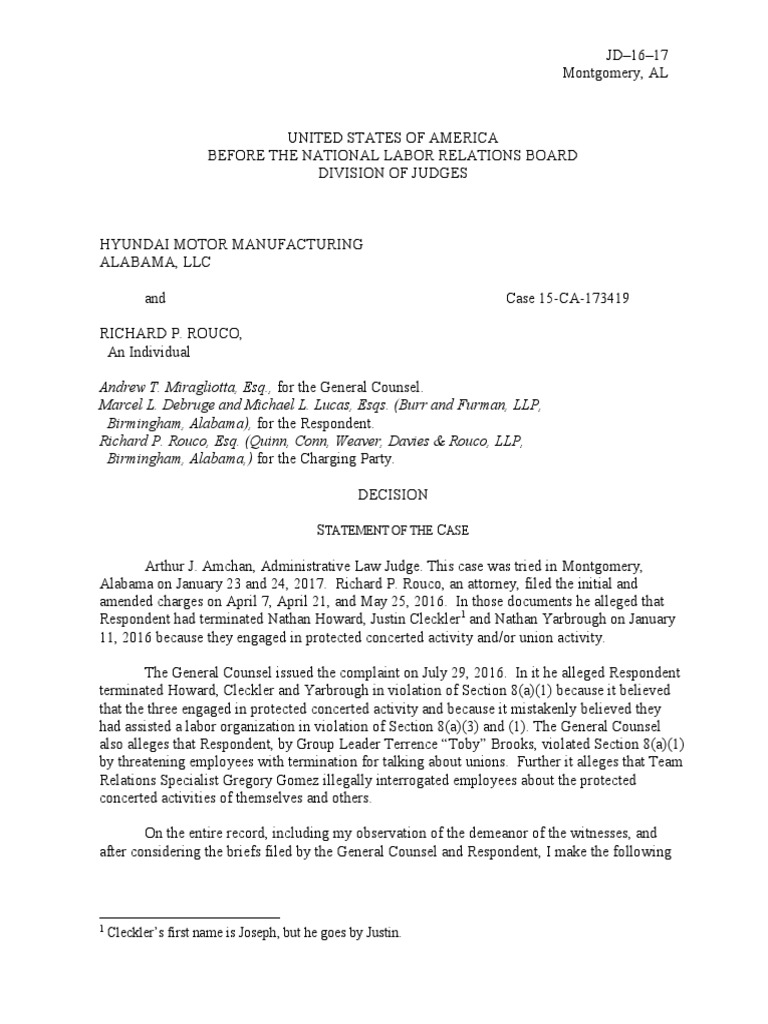 JD–16–17
Montgomery, AL

UNITED STATES OF AMERICA
BEFORE THE NATIONAL LABOR RELATIONS BOARD
DIVISION OF JUDGES

HYUNDAI MOTOR MANUFACTURING
ALABAMA, LLC

and                                                                                    Case 15-CA-173419

RICHARD P. ROUCO,
An Individual

Andrew T. Miragliotta, Esq., for the General Counsel.
Marcel L. Debruge and Michael L. Lucas, Esqs. (Burr and Furman, LLP, Birmingham, Alabama), for the Respondent.
Richard P. Rouco, Esq. (Quinn, Conn, Weaver, Davies & Rouco, LLP, Birmingham, Alabama,) for the Charging Party.

DECISION

STATEMENT OF THE CASE

Arthur J. Amchan, Administrative Law Judge. This case was tried in Montgomery, Alabama on January 23 and 24, 2017. Richard P. Rouco, an attorney, filed the initial and amended charges on April 7, April 21, and May 25, 2016. In those documents he alleged that Respondent had terminated Nathan Howard, Justin Cleckler$^1$ and Nathan Yarbrough on January 11, 2016 because they engaged in protected concerted activity and/or union activity.

The General Counsel issued the complaint on July 29, 2016. In it he alleged Respondent terminated Howard, Cleckler and Yarbrough in violation of Section 8(a)(1) because it believed that the three engaged in protected concerted activity and because it mistakenly believed they had assisted a labor organization in violation of Section 8(a)(3) and (1). The General Counsel also alleges that Respondent, by Group Leader Terrence “Toby” Brooks, violated Section 8(a)(1) by threatening employees with termination for talking about unions. Further it alleges that Team Relations Specialist Gregory Gomez illegally interrogated employees about the protected concerted activities of themselves and others.

On the entire record, including my observation of the demeanor of the witnesses, and after considering the briefs filed by the General Counsel and Respondent, I make the following

$^1$ Cleckler’s first name is Joseph, but he goes by Justin.